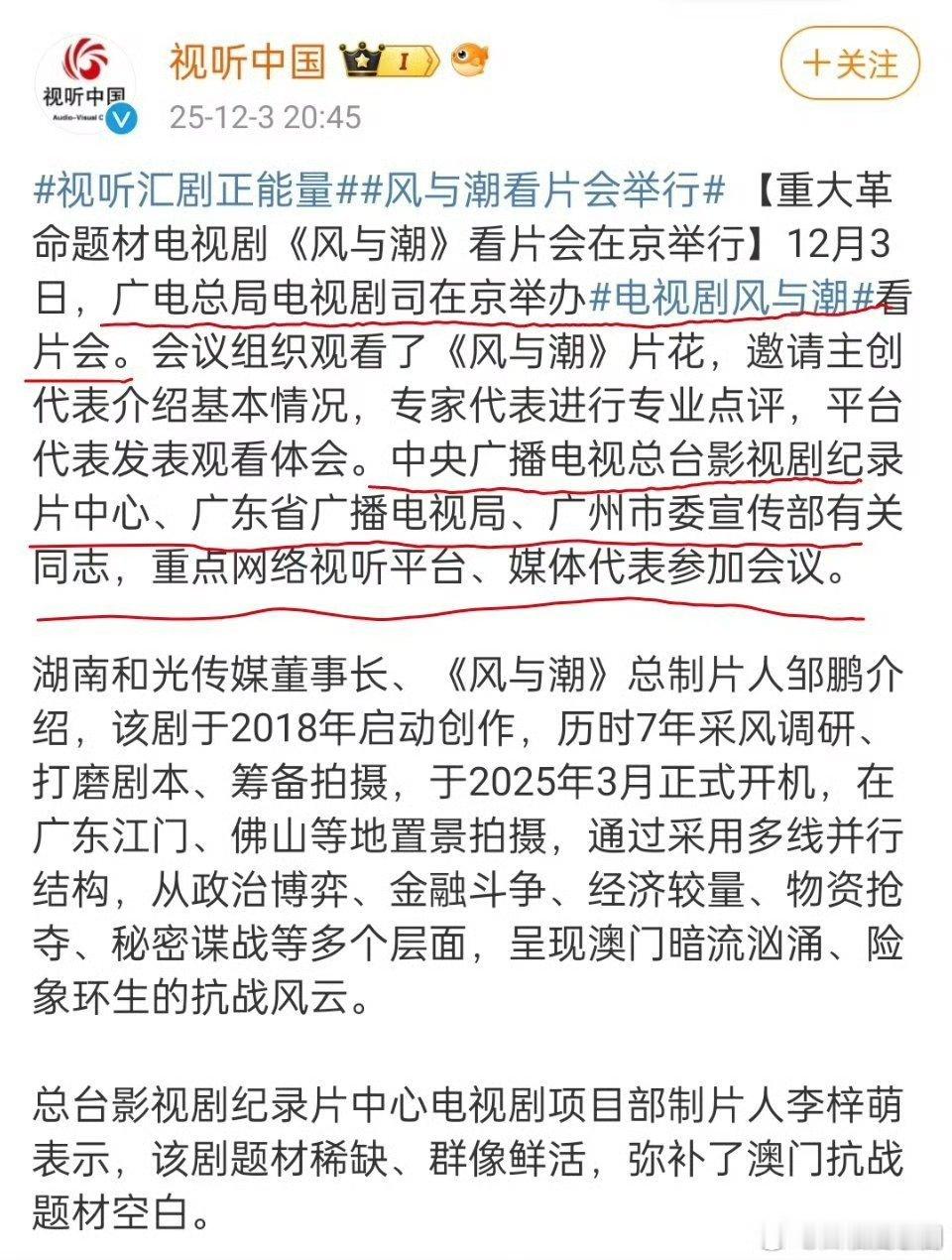 视听中国 Audio-Visual C

视听中国 I

25-12-3 20:45

十关注

#视听汇剧正能量##风与潮看片会举行# 【重大革命题材电视剧《风与潮》看片会在京举行】12月3日，广电总局电视剧司在京举办#电视剧风与潮#看片会。会议组织观看了《风与潮》片花，邀请主创代表介绍基本情况，专家代表进行专业点评，平台代表发表观看体会。中央广播电视总台影视剧纪录片中心、广东省广播电视局、广州市委宣传部有关同志，重点网络视听平台、媒体代表参加会议。

湖南和光传媒董事长、《风与潮》总制片人邹鹏介绍，该剧于2018年启动创作，历时7年采风调研、打磨剧本、筹备拍摄，于2025年3月正式开机，在广东江门、佛山等地置景拍摄，通过采用多线并行结构，从政治博弈、金融斗争、经济较量、物资抢夺、秘密谍战等多个层面，呈现澳门暗流汹涌、险象环生的抗战风云。

总台影视剧纪录片中心电视剧项目部制片人李梓萌表示，该剧题材稀缺、群像鲜活，弥补了澳门抗战题材空白。